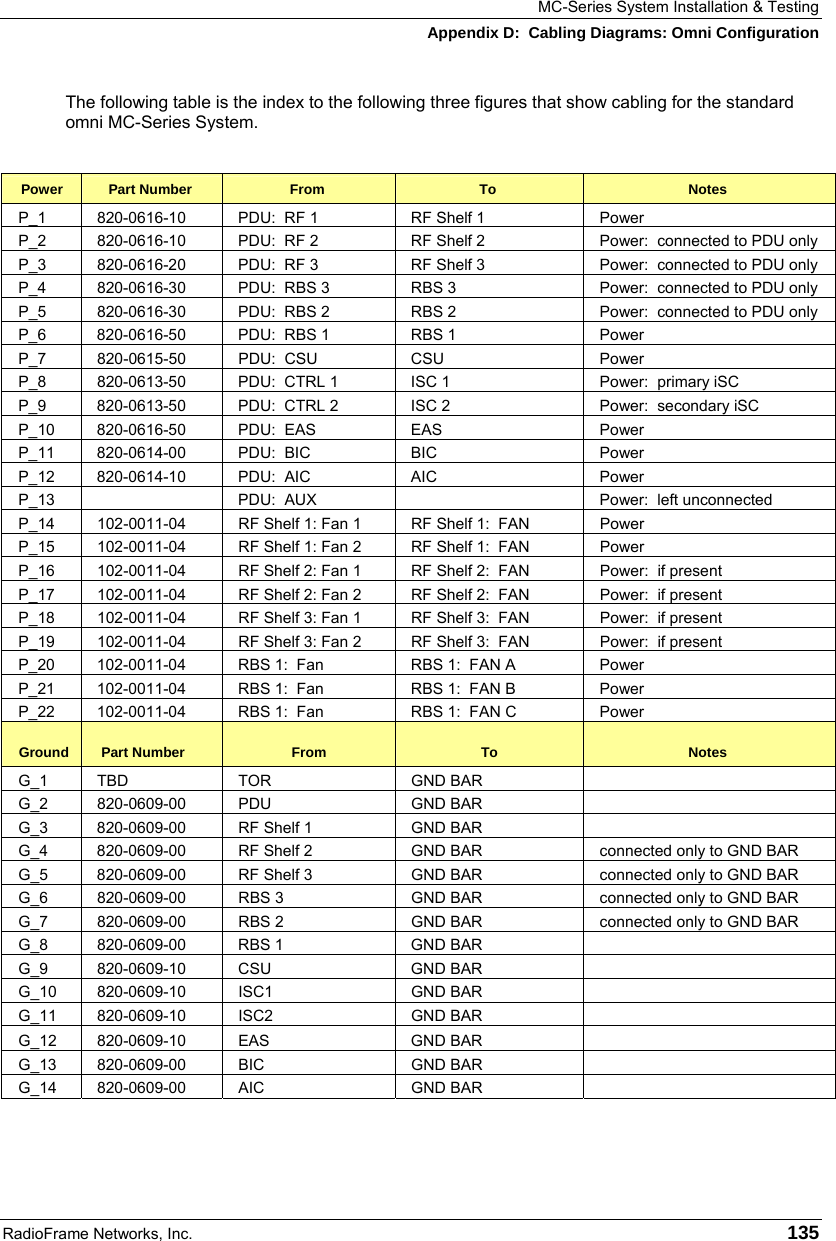 MC-Series System Installation & Testing
Appendix D: Cabling Diagrams: Omni Configuration

The following table is the index to the following three figures that show cabling for the standard omni MC-Series System.

| Power | Part Number | From | To | Notes |
|---|---|---|---|---|
| P_1 | 820-0616-10 | PDU: RF 1 | RF Shelf 1 | Power |
| P_2 | 820-0616-10 | PDU: RF 2 | RF Shelf 2 | Power: connected to PDU only |
| P_3 | 820-0616-20 | PDU: RF 3 | RF Shelf 3 | Power: connected to PDU only |
| P_4 | 820-0616-30 | PDU: RBS 3 | RBS 3 | Power: connected to PDU only |
| P_5 | 820-0616-30 | PDU: RBS 2 | RBS 2 | Power: connected to PDU only |
| P_6 | 820-0616-50 | PDU: RBS 1 | RBS 1 | Power |
| P_7 | 820-0615-50 | PDU: CSU | CSU | Power |
| P_8 | 820-0613-50 | PDU: CTRL 1 | ISC 1 | Power: primary iSC |
| P_9 | 820-0613-50 | PDU: CTRL 2 | ISC 2 | Power: secondary iSC |
| P_10 | 820-0616-50 | PDU: EAS | EAS | Power |
| P_11 | 820-0614-00 | PDU: BIC | BIC | Power |
| P_12 | 820-0614-10 | PDU: AIC | AIC | Power |
| P_13 | | PDU: AUX | | Power: left unconnected |
| P_14 | 102-0011-04 | RF Shelf 1: Fan 1 | RF Shelf 1: FAN | Power |
| P_15 | 102-0011-04 | RF Shelf 1: Fan 2 | RF Shelf 1: FAN | Power |
| P_16 | 102-0011-04 | RF Shelf 2: Fan 1 | RF Shelf 2: FAN | Power: if present |
| P_17 | 102-0011-04 | RF Shelf 2: Fan 2 | RF Shelf 2: FAN | Power: if present |
| P_18 | 102-0011-04 | RF Shelf 3: Fan 1 | RF Shelf 3: FAN | Power: if present |
| P_19 | 102-0011-04 | RF Shelf 3: Fan 2 | RF Shelf 3: FAN | Power: if present |
| P_20 | 102-0011-04 | RBS 1: Fan | RBS 1: FAN A | Power |
| P_21 | 102-0011-04 | RBS 1: Fan | RBS 1: FAN B | Power |
| P_22 | 102-0011-04 | RBS 1: Fan | RBS 1: FAN C | Power |
| Ground | Part Number | From | To | Notes |
| G_1 | TBD | TOR | GND BAR | |
| G_2 | 820-0609-00 | PDU | GND BAR | |
| G_3 | 820-0609-00 | RF Shelf 1 | GND BAR | |
| G_4 | 820-0609-00 | RF Shelf 2 | GND BAR | connected only to GND BAR |
| G_5 | 820-0609-00 | RF Shelf 3 | GND BAR | connected only to GND BAR |
| G_6 | 820-0609-00 | RBS 3 | GND BAR | connected only to GND BAR |
| G_7 | 820-0609-00 | RBS 2 | GND BAR | connected only to GND BAR |
| G_8 | 820-0609-00 | RBS 1 | GND BAR | |
| G_9 | 820-0609-10 | CSU | GND BAR | |
| G_10 | 820-0609-10 | ISC1 | GND BAR | |
| G_11 | 820-0609-10 | ISC2 | GND BAR | |
| G_12 | 820-0609-10 | EAS | GND BAR | |
| G_13 | 820-0609-00 | BIC | GND BAR | |
| G_14 | 820-0609-00 | AIC | GND BAR | |

RadioFrame Networks, Inc. 135